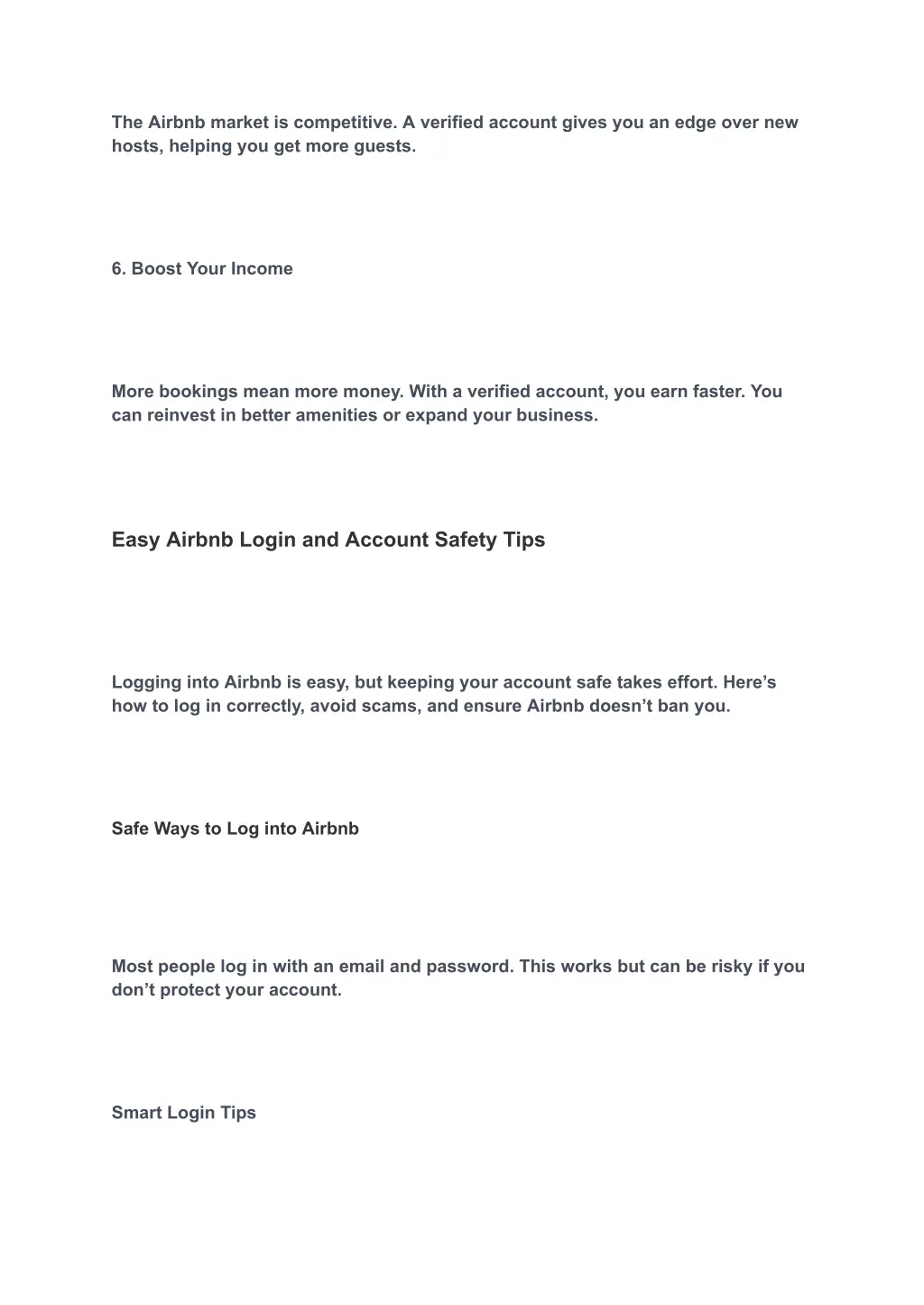 The Airbnb market is competitive. A verified account gives you an edge over new hosts, helping you get more guests.

6. Boost Your Income

More bookings mean more money. With a verified account, you earn faster. You can reinvest in better amenities or expand your business.

Easy Airbnb Login and Account Safety Tips

Logging into Airbnb is easy, but keeping your account safe takes effort. Here’s how to log in correctly, avoid scams, and ensure Airbnb doesn’t ban you.

Safe Ways to Log into Airbnb

Most people log in with an email and password. This works but can be risky if you don’t protect your account.

Smart Login Tips